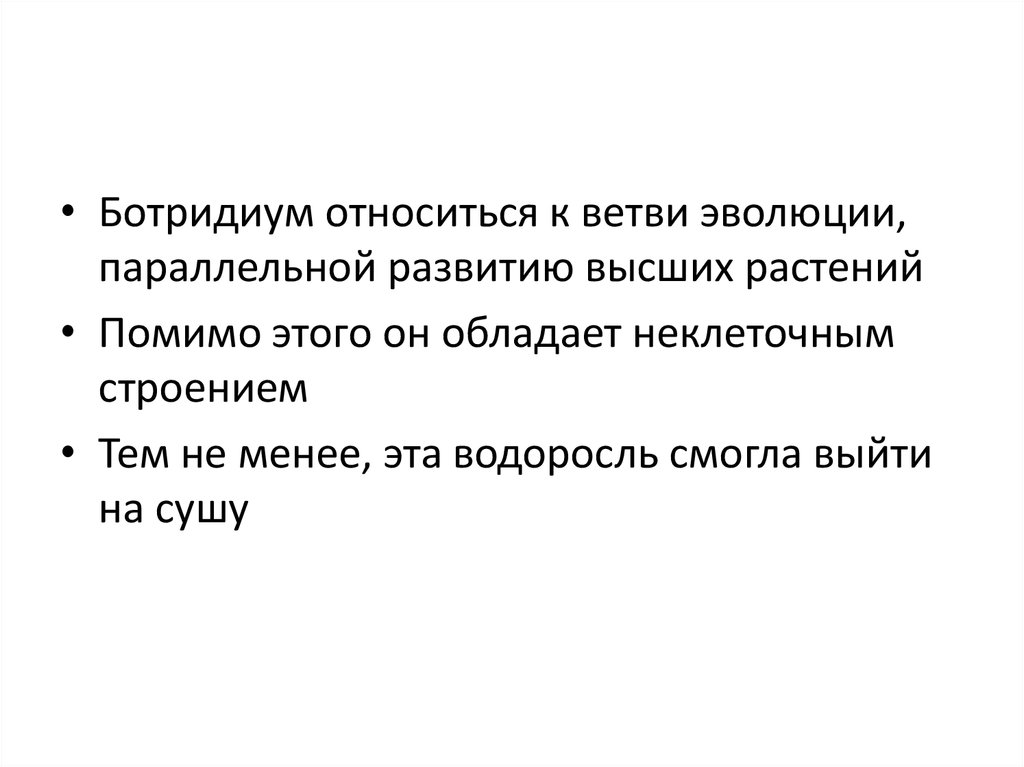 • Ботридиум относиться к ветви эволюции, параллельной развитию высших растений
• Помимо этого он обладает неклеточным строением
• Тем не менее, эта водоросль смогла выйти на сушу